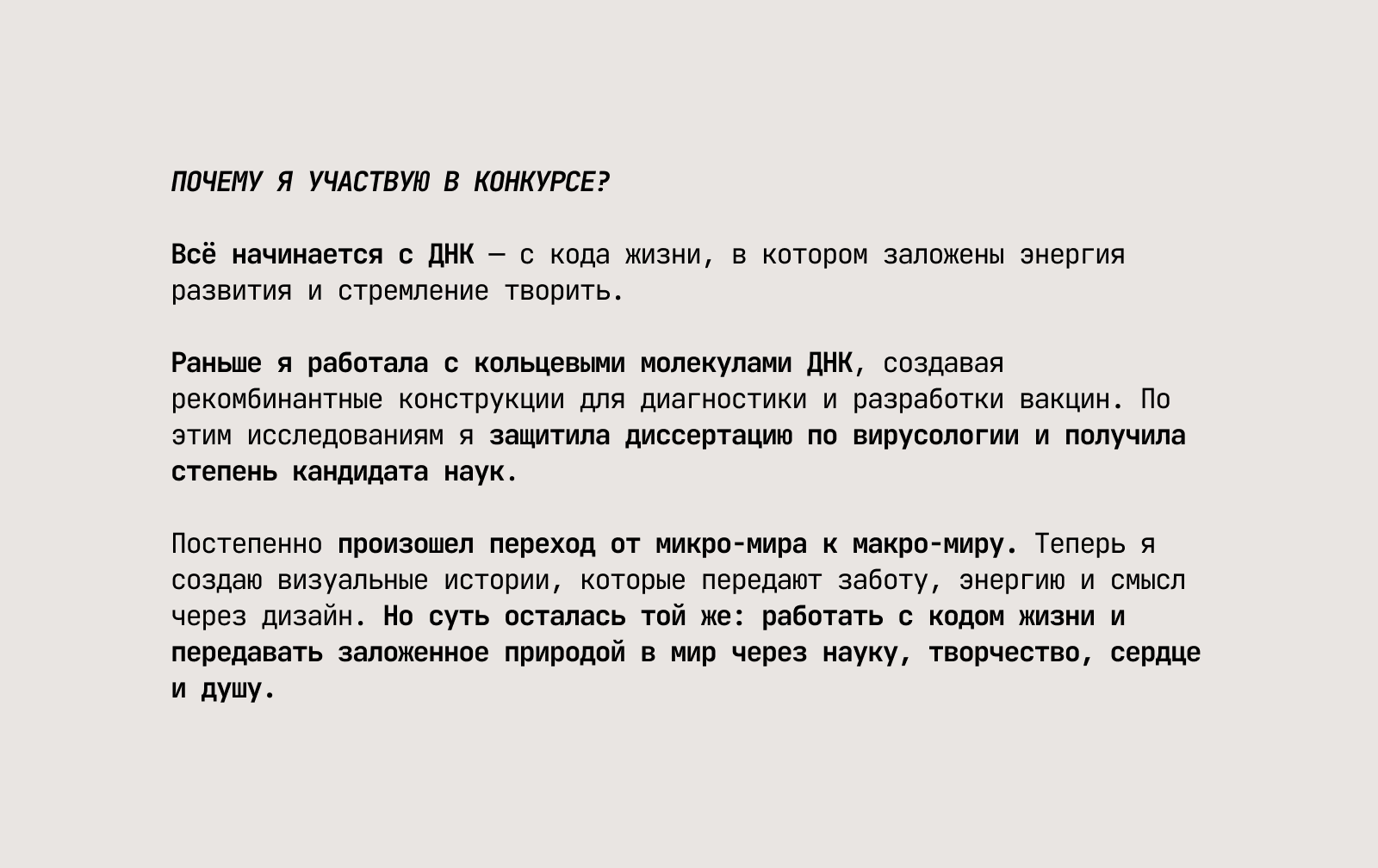 ПОЧЕМУ Я УЧАСТВУЮ В КОНКУРСЕ?

Всё начинается с ДНК — с кода жизни, в котором заложены энергия развития и стремление творить.

Раньше я работала с кольцевыми молекулами ДНК, создавая рекомбинантные конструкции для диагностики и разработки вакцин. По этим исследованиям я защитила диссертацию по вирусологии и получила степень кандидата наук.

Постепенно произошел переход от микро-мира к макро-миру. Теперь я создаю визуальные истории, которые передают заботу, энергию и смысл через дизайн. Но суть осталась той же: работать с кодом жизни и передавать заложенное природой в мир через науку, творчество, сердце и душу.